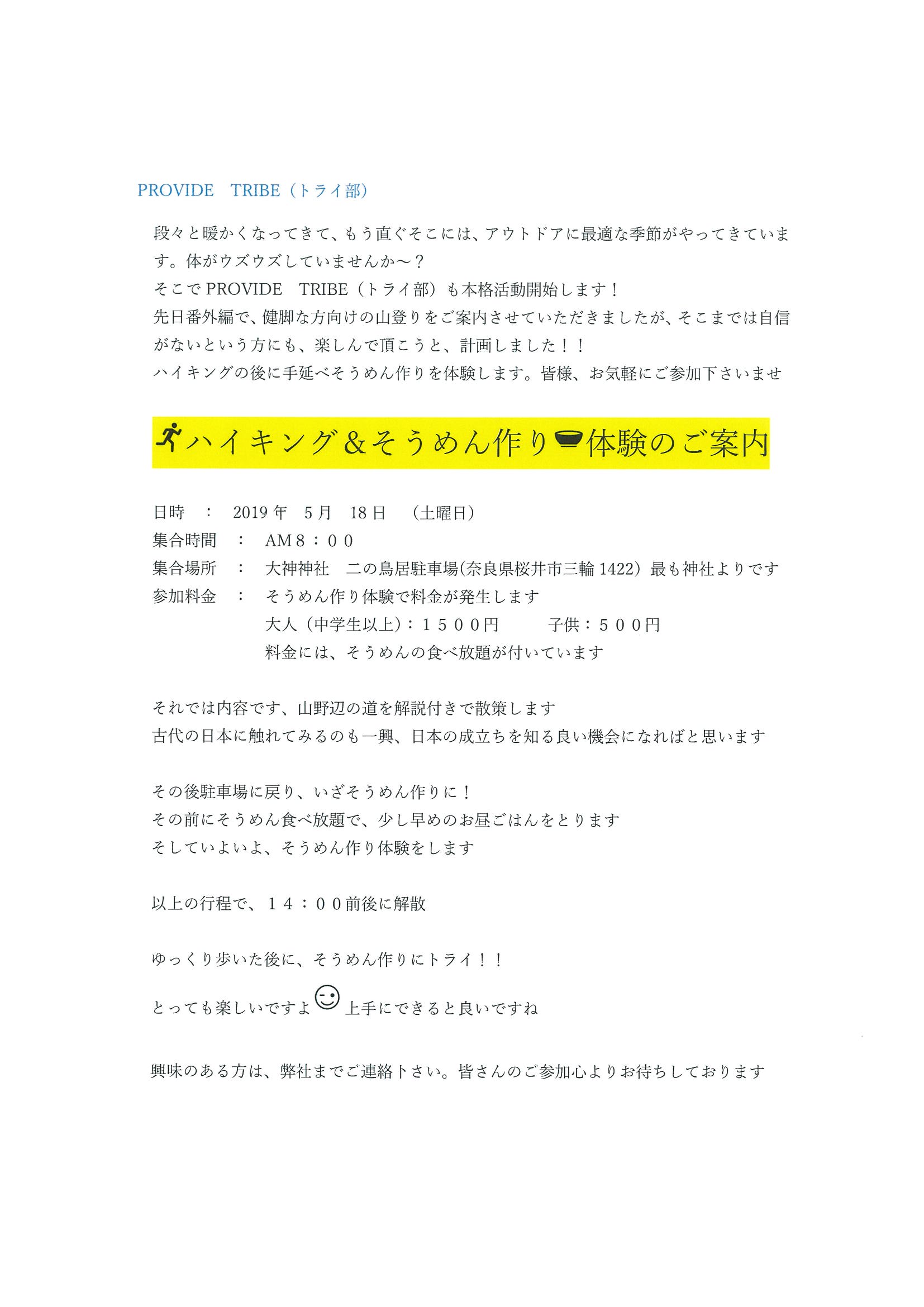 PROVIDE　TRIBE（トライ部）

段々と暖かくなってきて、もう直ぐそこには、アウトドアに最適な季節がやってきています。体がウズウズしていませんか～？
そこで PROVIDE　TRIBE（トライ部）も本格活動開始します！
先日番外編で、健脚な方向けの山登りをご案内させていただきましたが、そこまでは自信がないという方にも、楽しんで頂こうと、計画しました！！
ハイキングの後に手延べそうめん作りを体験します。皆様、お気軽にご参加下さいませ

ハイキング＆そうめん作り体験のご案内

日時　：　2019 年　5 月　18 日　（土曜日）
集合時間　：　AM８：００
集合場所　：　大神神社　二の鳥居駐車場(奈良県桜井市三輪 1422）最も神社よりです
参加料金　：　そうめん作り体験で料金が発生します
大人（中学生以上）：１５００円　　子供：５００円
料金には、そうめんの食べ放題が付いています

それでは内容です、山野辺の道を解説付きで散策します
古代の日本に触れてみるのも一興、日本の成立ちを知る良い機会になればと思います

その後駐車場に戻り、いざそうめん作りに！
その前にそうめん食べ放題で、少し早めのお昼ごはんをとります
そしていよいよ、そうめん作り体験をします

以上の行程で、１４：００前後に解散

ゆっくり歩いた後に、そうめん作りにトライ！！
とっても楽しいですよ 上手にできると良いですね

興味のある方は、弊社までご連絡下さい。皆さんのご参加心よりお待ちしております